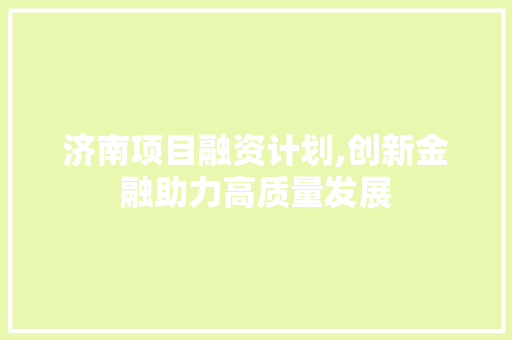 济南项目融资计划,创新金融助力高质量发展